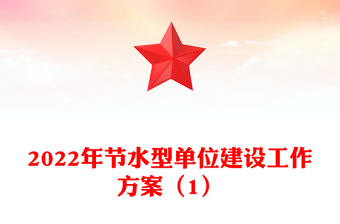 2022年节水型单位建设工作方案（1）